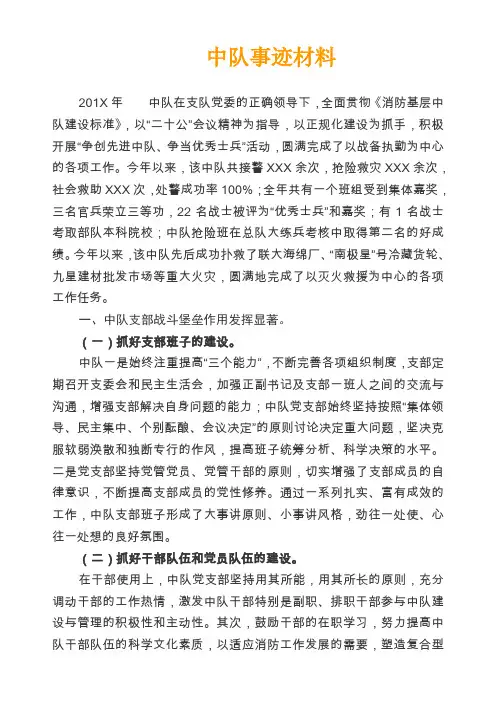 中队事迹材料

201X 年　　中队在支队党委的正确领导下，全面贯彻《消防基层中队建设标准》，以“二十公”会议精神为指导，以正规化建设为抓手，积极开展“争创先进中队、争当优秀士兵”活动，圆满完成了以战备执勤为中心的各项工作。今年以来，该中队共接警 XXX 余次，抢险救灾 XXX 余次，社会救助 XXX 次，处警成功率 100%；全年共有一个班组受到集体嘉奖，三名官兵荣立三等功，22 名战士被评为“优秀士兵”和嘉奖；有 1 名战士考取部队本科院校；中队抢险班在总队大练兵考核中取得第二名的好成绩。今年以来，该中队先后成功扑救了联大海绵厂、“南极星”号冷藏货轮、九星建材批发市场等重大火灾，圆满地完成了以灭火救援为中心的各项工作任务。

一、中队支部战斗堡垒作用发挥显著。

（一）抓好支部班子的建设。

中队一是始终注重提高“三个能力”，不断完善各项组织制度，支部定期召开支委会和民主生活会，加强正副书记及支部一班人之间的交流与沟通，增强支部解决自身问题的能力；中队党支部始终坚持按照“集体领导、民主集中、个别酝酿、会议决定”的原则讨论决定重大问题，坚决克服软弱涣散和独断专行的作风，提高班子统筹分析、科学决策的水平。二是党支部坚持党管党员、党管干部的原则，切实增强了支部成员的自律意识，不断提高支部成员的党性修养。通过一系列扎实、富有成效的工作，中队支部班子形成了大事讲原则、小事讲风格，劲往一处使、心往一处想的良好氛围。

（二）抓好干部队伍和党员队伍的建设。

在干部使用上，中队党支部坚持用其所能，用其所长的原则，充分调动干部的工作热情，激发中队干部特别是副职、排职干部参与中队建设与管理的积极性和主动性。其次，鼓励干部的在职学习，努力提高中队干部队伍的科学文化素质，以适应消防工作发展的需要，塑造复合型